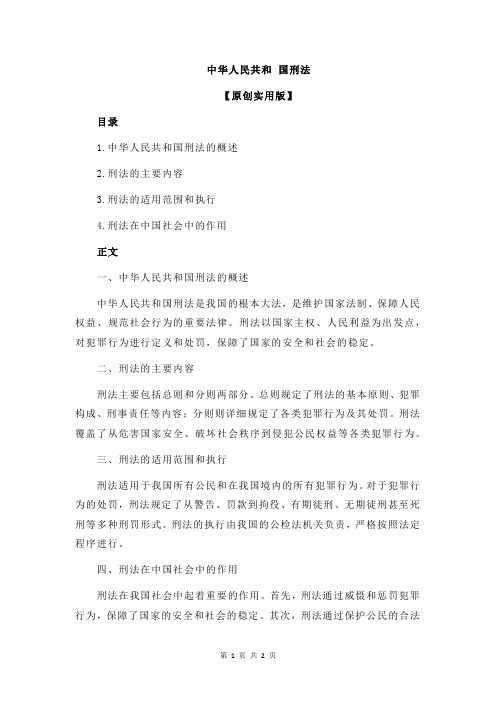 中华人民共和 国刑法

【原创实用版】

目录

1.中华人民共和国刑法的概述

2.刑法的主要内容

3.刑法的适用范围和执行

4.刑法在中国社会中的作用

正文

一、中华人民共和国刑法的概述

中华人民共和国刑法是我国的根本大法，是维护国家法制、保障人民权益、规范社会行为的重要法律。刑法以国家主权、人民利益为出发点，对犯罪行为进行定义和处罚，保障了国家的安全和社会的稳定。

二、刑法的主要内容

刑法主要包括总则和分则两部分。总则规定了刑法的基本原则、犯罪构成、刑事责任等内容；分则则详细规定了各类犯罪行为及其处罚。刑法覆盖了从危害国家安全、破坏社会秩序到侵犯公民权益等各类犯罪行为。

三、刑法的适用范围和执行

刑法适用于我国所有公民和在我国境内的所有犯罪行为。对于犯罪行为的处罚，刑法规定了从警告、罚款到拘役、有期徒刑、无期徒刑甚至死刑等多种刑罚形式。刑法的执行由我国的公检法机关负责，严格按照法定程序进行。

四、刑法在中国社会中的作用

刑法在我国社会中起着重要的作用。首先，刑法通过威慑和惩罚犯罪行为，保障了国家的安全和社会的稳定。其次，刑法通过保护公民的合法

第 1 页 共 2 页